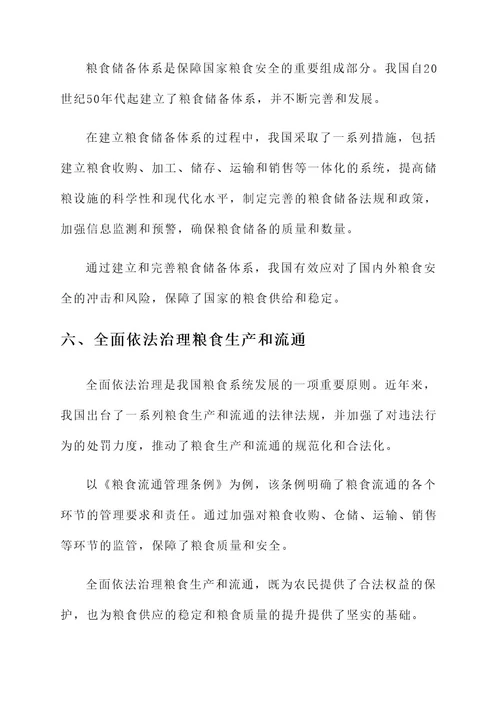 粮食储备体系是保障国家粮食安全的重要组成部分。我国自20世纪50年代起建立了粮食储备体系，并不断完善和发展。

在建立粮食储备体系的过程中，我国采取了一系列措施，包括建立粮食收购、加工、储存、运输和销售等一体化的系统，提高储粮设施的科学性和现代化水平，制定完善的粮食储备法规和政策，加强信息监测和预警，确保粮食储备的质量和数量。

通过建立和完善粮食储备体系，我国有效应对了国内外粮食安全的冲击和风险，保障了国家的粮食供给和稳定。

六、全面依法治理粮食生产和流通

全面依法治理是我国粮食系统发展的一项重要原则。近年来，我国出台了一系列粮食生产和流通的法律法规，并加强了对违法行为的处罚力度，推动了粮食生产和流通的规范化和合法化。

以《粮食流通管理条例》为例，该条例明确了粮食流通的各个环节的管理要求和责任。通过加强对粮食收购、仓储、运输、销售等环节的监管，保障了粮食质量和安全。

全面依法治理粮食生产和流通，既为农民提供了合法权益的保护，也为粮食供应的稳定和粮食质量的提升提供了坚实的基础。